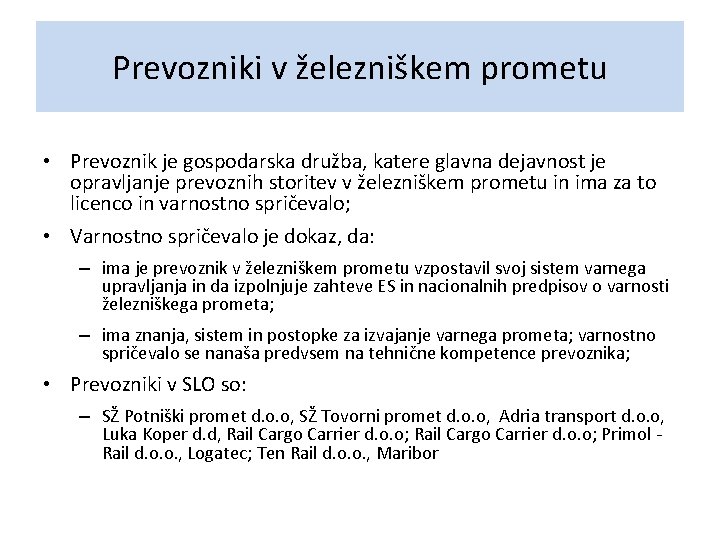 Prevozniki v železniškem prometu

• Prevoznik je gospodarska družba, katere glavna dejavnost je opravljanje prevoznih storitev v železniškem prometu in ima za to licenco in varnostno spričevalo;

• Varnostno spričevalo je dokaz, da:

– ima je prevoznik v železniškem prometu vzpostavil svoj sistem varnega upravljanja in da izpolnjuje zahteve ES in nacionalnih predpisov o varnosti železniškega prometa;

– ima znanja, sistem in postopke za izvajanje varnega prometa; varnostno spričevalo se nanaša predvsem na tehnične kompetence prevoznika;

• Prevozniki v SLO so:

– SŽ Potniški promet d.o.o, SŽ Tovorni promet d.o.o, Adria transport d.o.o, Luka Koper d.d, Rail Cargo Carrier d.o.o; Rail Cargo Carrier d.o.o; Primol - Rail d.o.o., Logatec; Ten Rail d.o.o., Maribor